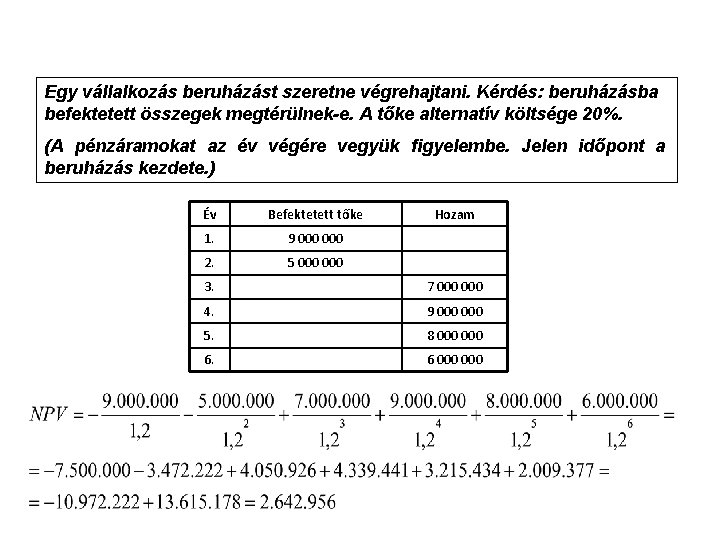 Egy vállalkozás beruházást szeretne végrehajtani. Kérdés: beruházásba befektetett összegek megtérülnek-e. A tőke alternatív költsége 20%.

(A pénzáramokat az év végére vegyük figyelembe. Jelen időpont a beruházás kezdete.)

| Év | Befektetett tőke | Hozam |
|---|---|---|
| 1. | 9 000 000 | |
| 2. | 5 000 000 | |
| 3. | | 7 000 000 |
| 4. | | 9 000 000 |
| 5. | | 8 000 000 |
| 6. | | 6 000 000 |

$NPV = -\frac{9.000.000}{1,2} - \frac{5.000.000}{1,2^2} + \frac{7.000.000}{1,2^3} + \frac{9.000.000}{1,2^4} + \frac{8.000.000}{1,2^5} + \frac{6.000.000}{1,2^6} =$

$= -7.500.000 - 3.472.222 + 4.050.926 + 4.339.441 + 3.215.434 + 2.009.377 =$

$= -10.972.222 + 13.615.178 = 2.642.956$